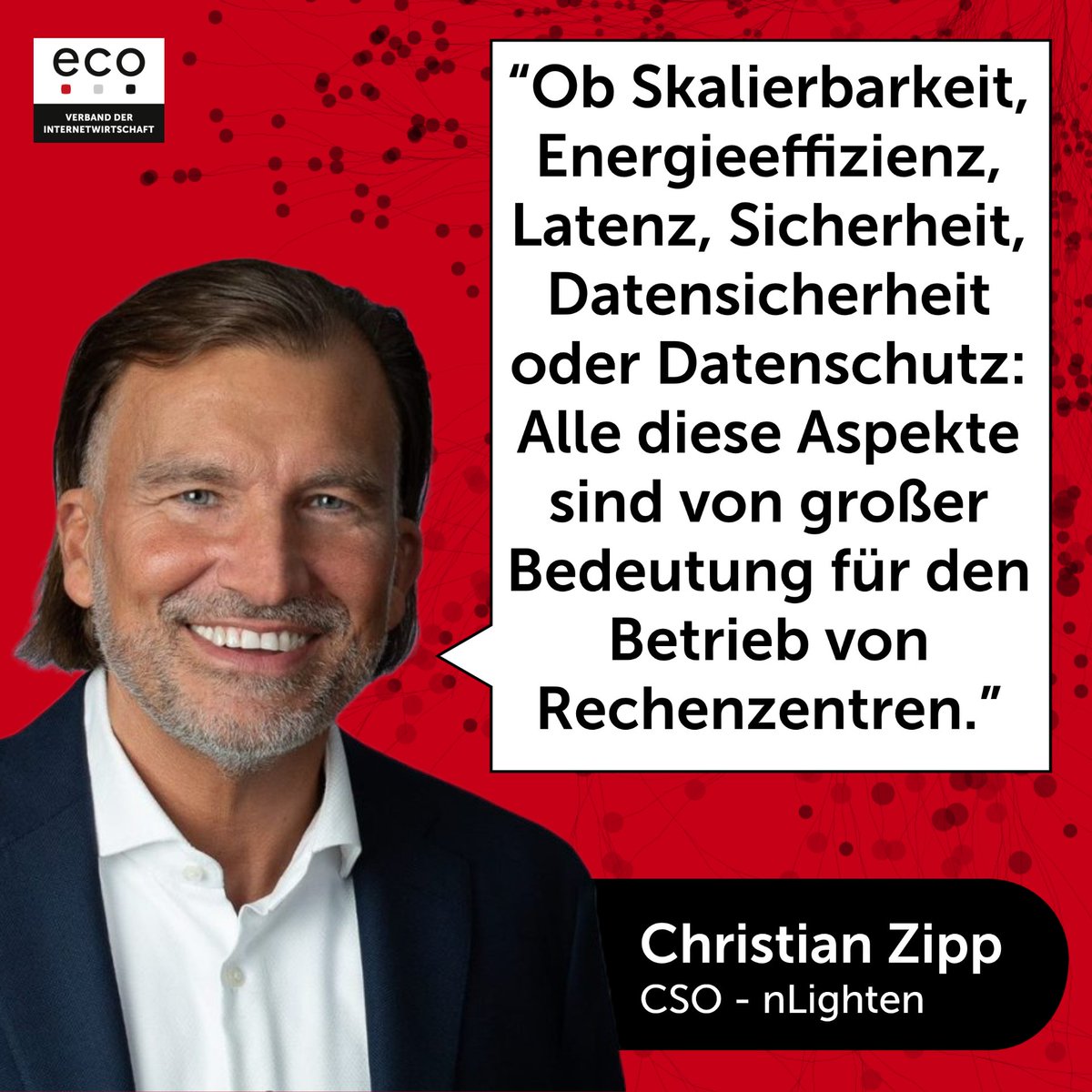 eco
VERBAND DER INTERNETWIRTSCHAFT

“Ob Skalierbarkeit, Energieeffizienz, Latenz, Sicherheit, Datensicherheit oder Datenschutz: Alle diese Aspekte sind von großer Bedeutung für den Betrieb von Rechenzentren.”

Christian Zipp
CSO - nLighten